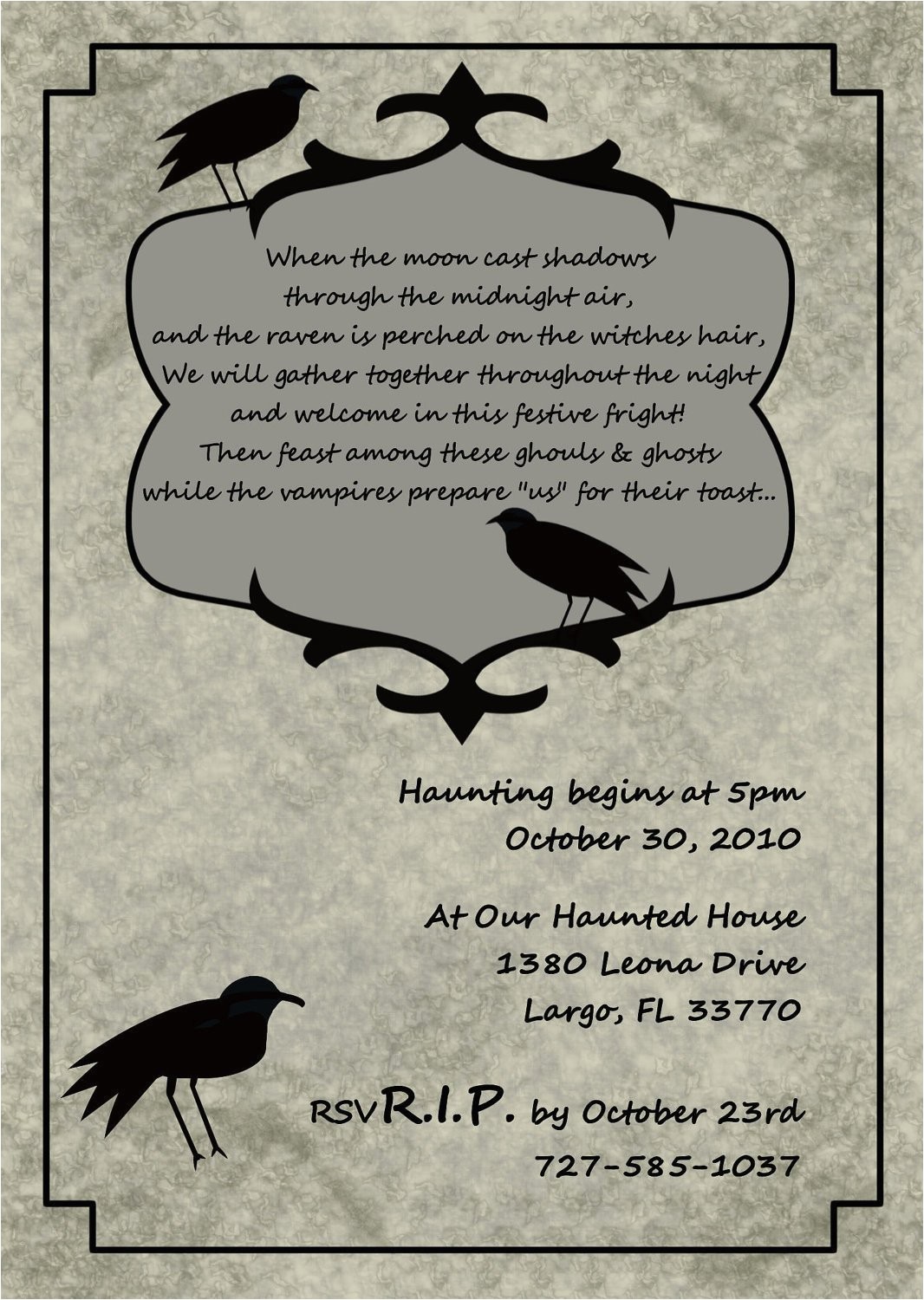 When the moon cast shadows
through the midnight air,
and the raven is perched on the witches hair,
We will gather together throughout the night
and welcome in this festive fright!
Then feast among these ghouls & ghosts
while the vampires prepare "us" for their toast...

Haunting begins at 5pm
October 30, 2010

At Our Haunted House
1380 Leona Drive
Largo, FL 33770

RSVR.I.P. by October 23rd
727-585-1037